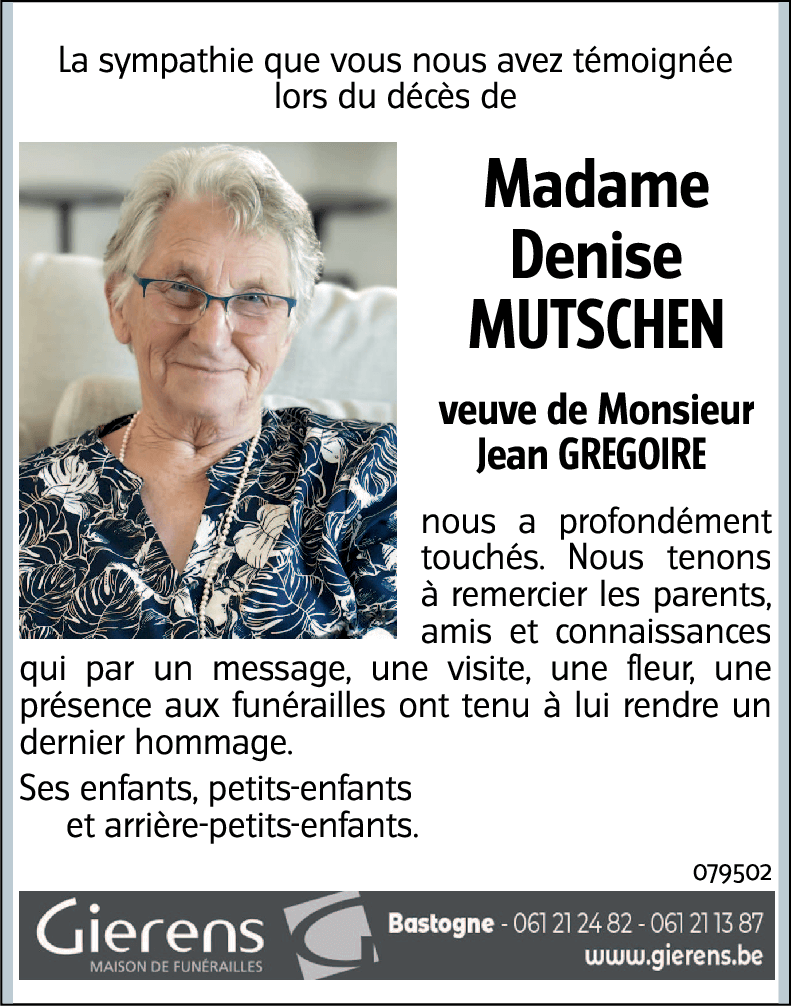 La sympathie que vous nous avez témoignée lors du décès de

Madame
Denise
MUTSCHEN

veuve de Monsieur
Jean GREGOIRE

nous a profondément touchés. Nous tenons à remercier les parents, amis et connaissances qui par un message, une visite, une fleur, une présence aux funérailles ont tenu à lui rendre un dernier hommage.

Ses enfants, petits-enfants
et arrière-petits-enfants.

079502

Gierens
MAISON DE FUNÉRAILLES

Bastogne - 061 21 24 82 - 061 21 13 87
www.gierens.be